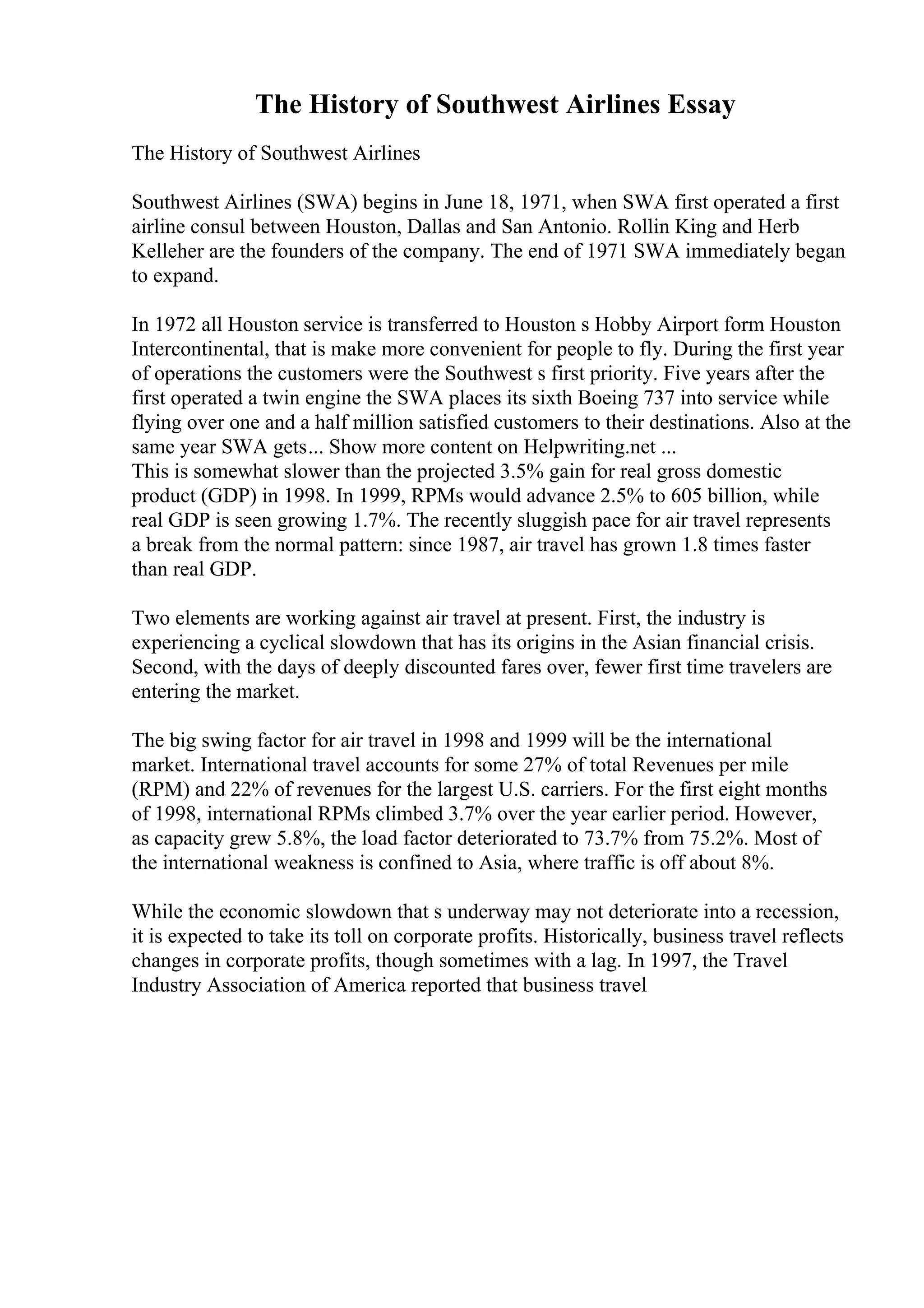 The History of Southwest Airlines Essay

The History of Southwest Airlines

Southwest Airlines (SWA) begins in June 18, 1971, when SWA first operated a first airline consul between Houston, Dallas and San Antonio. Rollin King and Herb Kelleher are the founders of the company. The end of 1971 SWA immediately began to expand.

In 1972 all Houston service is transferred to Houston s Hobby Airport form Houston Intercontinental, that is make more convenient for people to fly. During the first year of operations the customers were the Southwest s first priority. Five years after the first operated a twin engine the SWA places its sixth Boeing 737 into service while flying over one and a half million satisfied customers to their destinations. Also at the same year SWA gets... Show more content on Helpwriting.net ...
This is somewhat slower than the projected 3.5% gain for real gross domestic product (GDP) in 1998. In 1999, RPMs would advance 2.5% to 605 billion, while real GDP is seen growing 1.7%. The recently sluggish pace for air travel represents a break from the normal pattern: since 1987, air travel has grown 1.8 times faster than real GDP.

Two elements are working against air travel at present. First, the industry is experiencing a cyclical slowdown that has its origins in the Asian financial crisis. Second, with the days of deeply discounted fares over, fewer first time travelers are entering the market.

The big swing factor for air travel in 1998 and 1999 will be the international market. International travel accounts for some 27% of total Revenues per mile (RPM) and 22% of revenues for the largest U.S. carriers. For the first eight months of 1998, international RPMs climbed 3.7% over the year earlier period. However, as capacity grew 5.8%, the load factor deteriorated to 73.7% from 75.2%. Most of the international weakness is confined to Asia, where traffic is off about 8%.

While the economic slowdown that s underway may not deteriorate into a recession, it is expected to take its toll on corporate profits. Historically, business travel reflects changes in corporate profits, though sometimes with a lag. In 1997, the Travel Industry Association of America reported that business travel